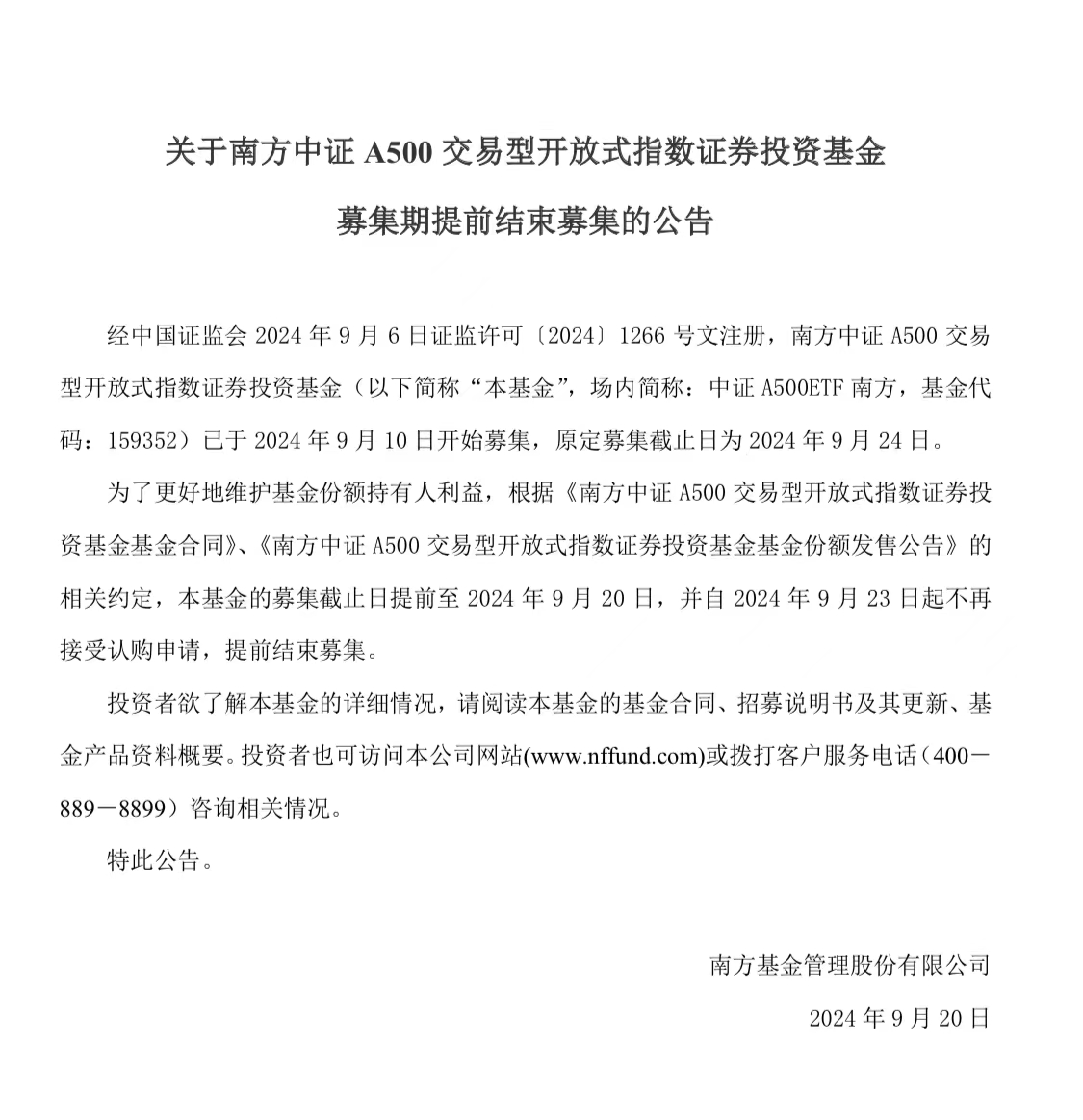 关于南方中证 A500 交易型开放式指数证券投资基金

募集期提前结束募集的公告

经中国证监会 2024 年 9 月 6 日证监许可〔2024〕1266 号文注册，南方中证 A500 交易型开放式指数证券投资基金（以下简称“本基金”，场内简称：中证 A500ETF 南方，基金代码：159352）已于 2024 年 9 月 10 日开始募集，原定募集截止日为 2024 年 9 月 24 日。

为了更好地维护基金份额持有人利益，根据《南方中证 A500 交易型开放式指数证券投资基金基金合同》、《南方中证 A500 交易型开放式指数证券投资基金基金份额发售公告》的相关约定，本基金的募集截止日提前至 2024 年 9 月 20 日，并自 2024 年 9 月 23 日起不再接受认购申请，提前结束募集。

投资者欲了解本基金的详细情况，请阅读本基金的基金合同、招募说明书及其更新、基金产品资料概要。投资者也可访问本公司网站(www.nffund.com)或拨打客户服务电话（400－889－8899）咨询相关情况。

特此公告。

南方基金管理股份有限公司

2024 年 9 月 20 日